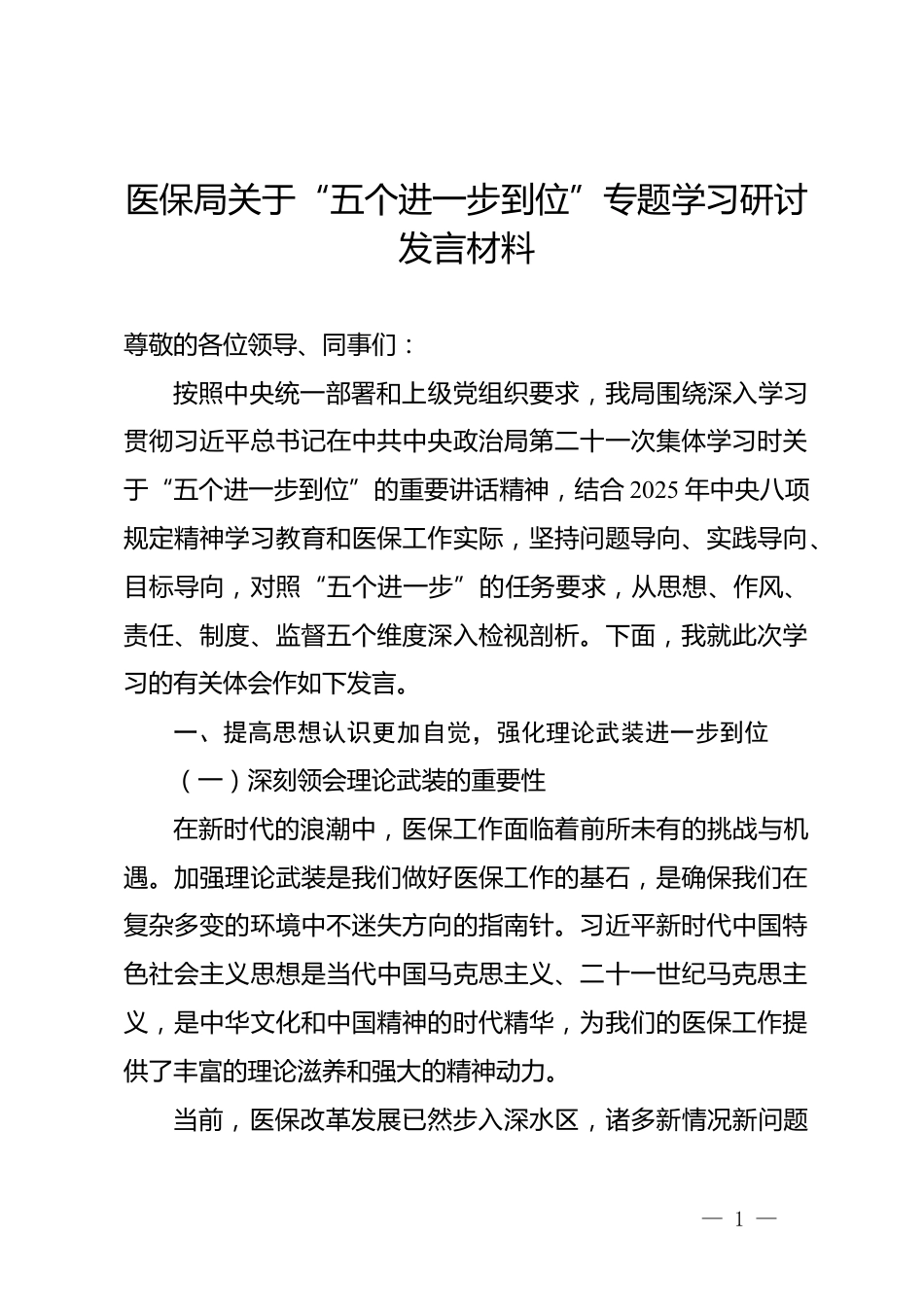 医保局关于“五个进一步到位”专题学习研讨发言材料

尊敬的各位领导、同事们：

按照中央统一部署和上级党组织要求，我局围绕深入学习贯彻习近平总书记在中共中央政治局第二十一次集体学习时关于“五个进一步到位”的重要讲话精神，结合2025年中央八项规定精神学习教育和医保工作实际，坚持问题导向、实践导向、目标导向，对照“五个进一步”的任务要求，从思想、作风、责任、制度、监督五个维度深入检视剖析。下面，我就此次学习的有关体会作如下发言。

一、提高思想认识更加自觉，强化理论武装进一步到位

（一）深刻领会理论武装的重要性

在新时代的浪潮中，医保工作面临着前所未有的挑战与机遇。加强理论武装是我们做好医保工作的基石，是确保我们在复杂多变的环境中不迷失方向的指南针。习近平新时代中国特色社会主义思想是当代中国马克思主义、二十一世纪马克思主义，是中华文化和中国精神的时代精华，为我们的医保工作提供了丰富的理论滋养和强大的精神动力。

当前，医保改革发展已然步入深水区，诸多新情况新问题

— 1 —